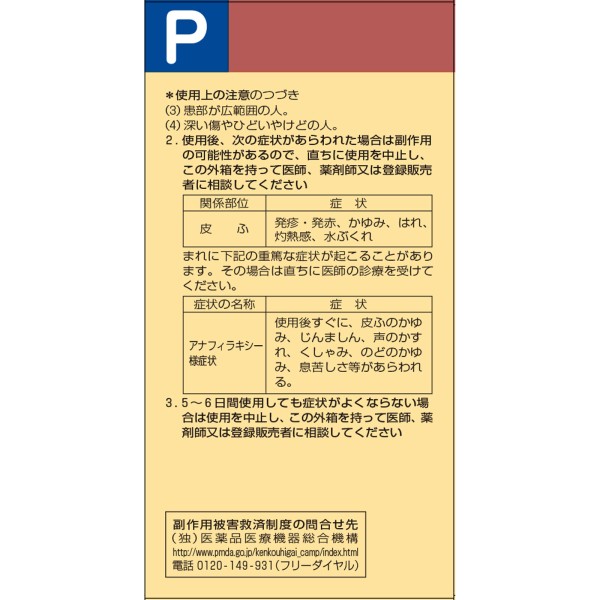 P

＊使用上の注意のつづき
(3)患部が広範囲の人。
(4)深い傷やひどいやけどの人。
2.使用後、次の症状があらわれた場合は副作用の可能性があるので、直ちに使用を中止し、この外箱を持って医師、薬剤師又は登録販売者に相談してください

| 関係部位 | 症　状 |
|---|---|
| 皮　ふ | 発疹・発赤、かゆみ、はれ、灼熱感、水ぶくれ |

まれに下記の重篤な症状が起こることがあります。その場合は直ちに医師の診療を受けてください。

| 症状の名称 | 症　状 |
|---|---|
| アナフィラキシー様症状 | 使用後すぐに、皮ふのかゆみ、じんましん、声のかすれ、くしゃみ、のどのかゆみ、息苦しさ等があらわれる。 |

3.5～6日間使用しても症状がよくならない場合は使用を中止し、この外箱を持って医師、薬剤師又は登録販売者に相談してください

副作用被害救済制度の問合せ先
(独)医薬品医療機器総合機構
http://www.pmda.go.jp/kenkouhigai_camp/index.html
電話 0120-149-931(フリーダイヤル)